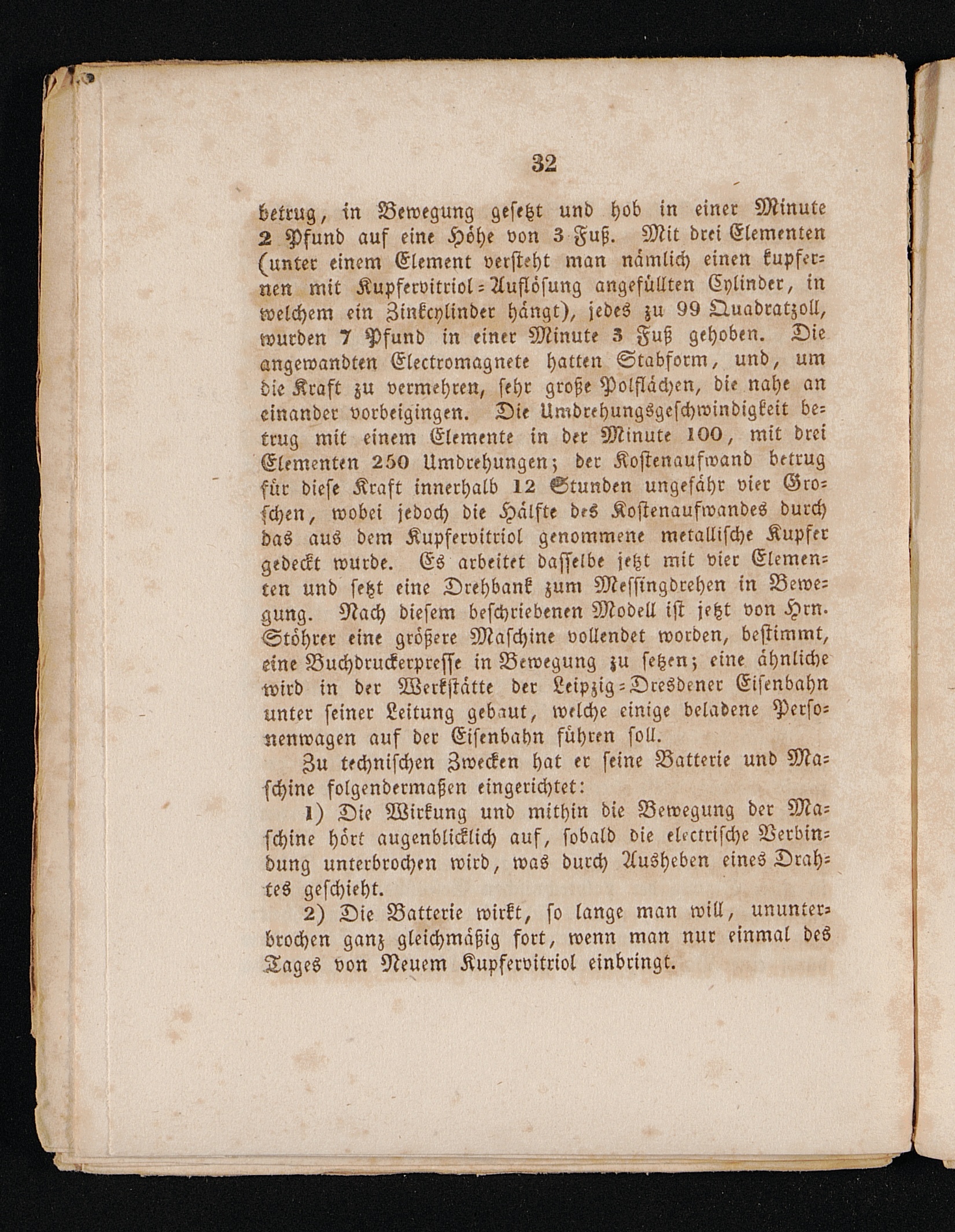 32

betrug, in Bewegung gesetzt und hob in einer Minute 2 Pfund auf eine Höhe von 3 Fuß. Mit drei Elementen (unter einem Element versteht man nämlich einen kupfernen mit Kupfervitriol-Auflösung angefüllten Cylinder, in welchem ein Zinkcylinder hängt), jedes zu 99 Quadratzoll, wurden 7 Pfund in einer Minute 3 Fuß gehoben. Die angewandten Electromagnete hatten Stabform, und, um die Kraft zu vermehren, sehr große Polflächen, die nahe an einander vorbeigingen. Die Umdrehungsgeschwindigkeit betrug mit einem Elemente in der Minute 100, mit drei Elementen 250 Umdrehungen; der Kostenaufwand betrug für diese Kraft innerhalb 12 Stunden ungefähr vier Groschen, wobei jedoch die Hälfte des Kostenaufwandes durch das aus dem Kupfervitriol genommene metallische Kupfer gedeckt wurde. Es arbeitet dasselbe jetzt mit vier Elementen und setzt eine Drehbank zum Messingdrehen in Bewegung. Nach diesem beschriebenen Modell ist jetzt von Hrn. Stöhrer eine größere Maschine vollendet worden, bestimmt, eine Buchdruckerpresse in Bewegung zu setzen; eine ähnliche wird in der Werkstätte der Leipzig-Dresdener Eisenbahn unter seiner Leitung gebaut, welche einige beladene Personenwagen auf der Eisenbahn führen soll.

Zu technischen Zwecken hat er seine Batterie und Maschine folgendermaßen eingerichtet:

1) Die Wirkung und mithin die Bewegung der Maschine hört augenblicklich auf, sobald die electrische Verbindung unterbrochen wird, was durch Ausheben eines Drahtes geschieht.

2) Die Batterie wirkt, so lange man will, ununterbrochen ganz gleichmäßig fort, wenn man nur einmal des Tages von Neuem Kupfervitriol einbringt.